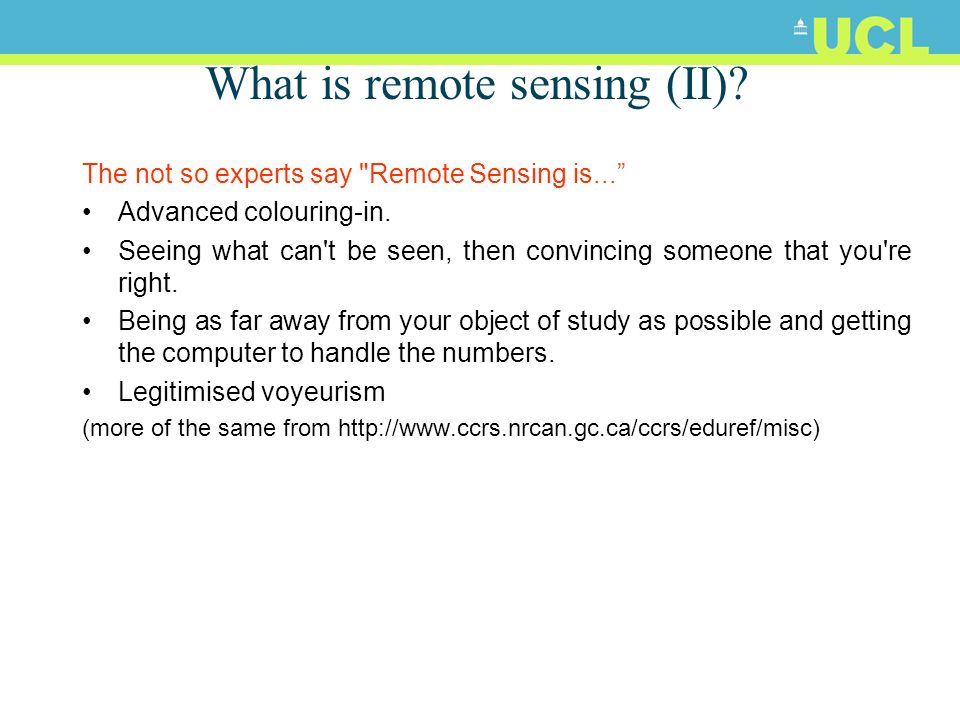 UCL

What is remote sensing (II)?

The not so experts say "Remote Sensing is...”

• Advanced colouring-in.
• Seeing what can't be seen, then convincing someone that you're right.
• Being as far away from your object of study as possible and getting the computer to handle the numbers.
• Legitimised voyeurism

(more of the same from http://www.ccrs.nrcan.gc.ca/ccrs/eduref/misc)